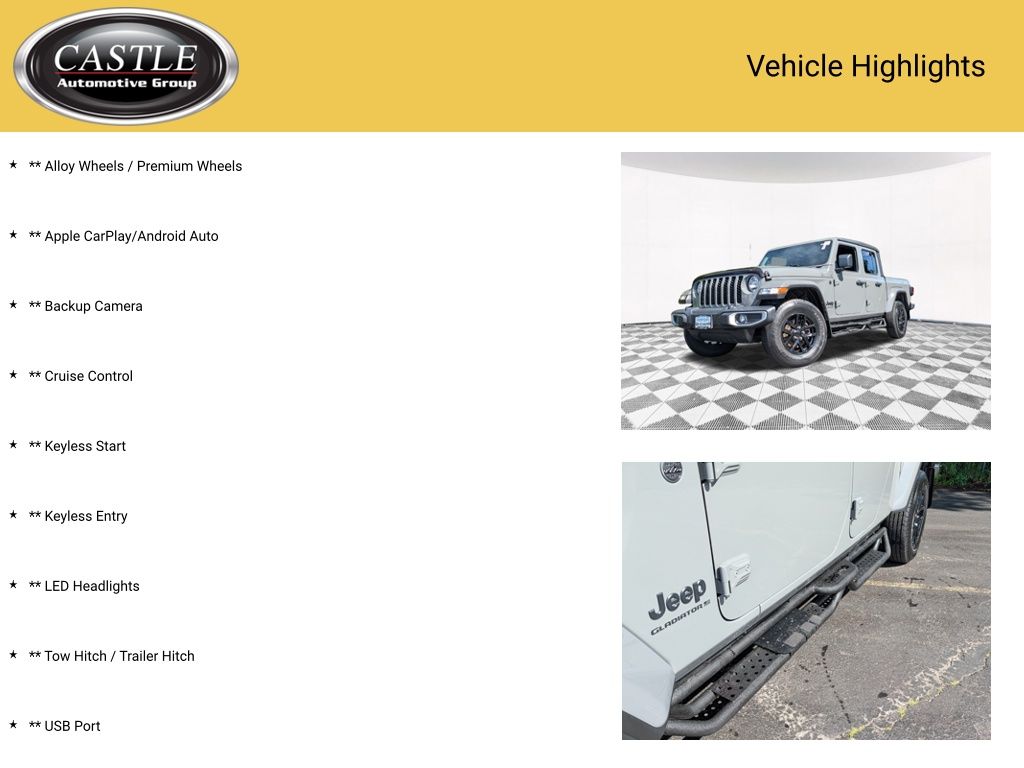 CASTLE
Automotive Group

Vehicle Highlights

★ ** Alloy Wheels / Premium Wheels

★ ** Apple CarPlay/Android Auto

★ ** Backup Camera

★ ** Cruise Control

★ ** Keyless Start

★ ** Keyless Entry

★ ** LED Headlights

★ ** Tow Hitch / Trailer Hitch

★ ** USB Port

Jeep
GLADIATOR